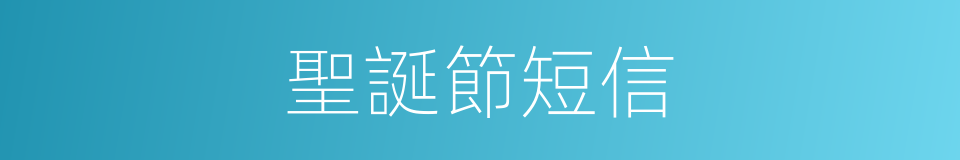 聖誕節短信